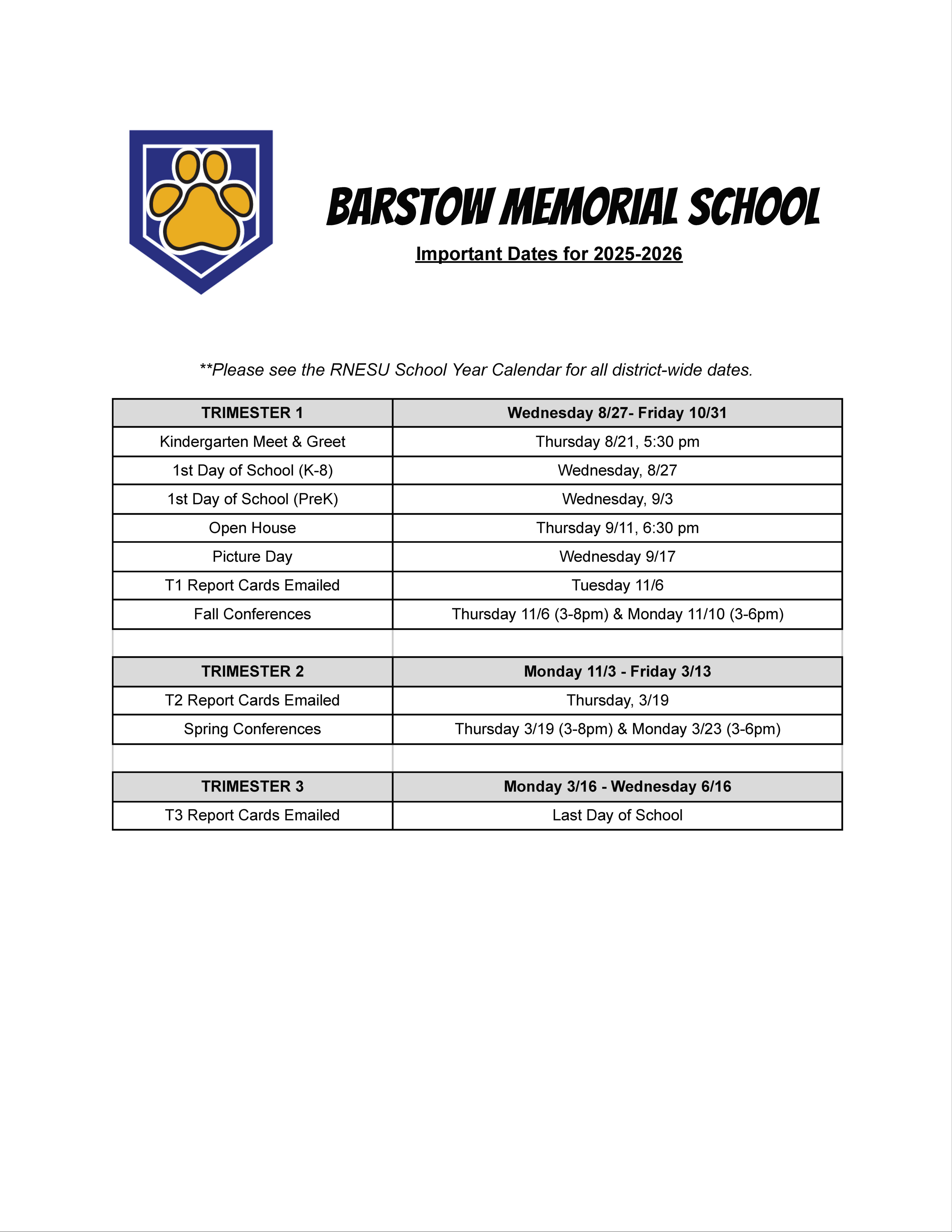 BARSTOW MEMORIAL SCHOOL

Important Dates for 2025-2026

**Please see the RNESU School Year Calendar for all district-wide dates.

| TRIMESTER 1 | Wednesday 8/27- Friday 10/31 |
|---|---|
| Kindergarten Meet & Greet | Thursday 8/21, 5:30 pm |
| 1st Day of School (K-8) | Wednesday, 8/27 |
| 1st Day of School (PreK) | Wednesday, 9/3 |
| Open House | Thursday 9/11, 6:30 pm |
| Picture Day | Wednesday 9/17 |
| T1 Report Cards Emailed | Tuesday 11/6 |
| Fall Conferences | Thursday 11/6 (3-8pm) & Monday 11/10 (3-6pm) |
| | |
| TRIMESTER 2 | Monday 11/3 - Friday 3/13 |
| T2 Report Cards Emailed | Thursday, 3/19 |
| Spring Conferences | Thursday 3/19 (3-8pm) & Monday 3/23 (3-6pm) |
| | |
| TRIMESTER 3 | Monday 3/16 - Wednesday 6/16 |
| T3 Report Cards Emailed | Last Day of School |